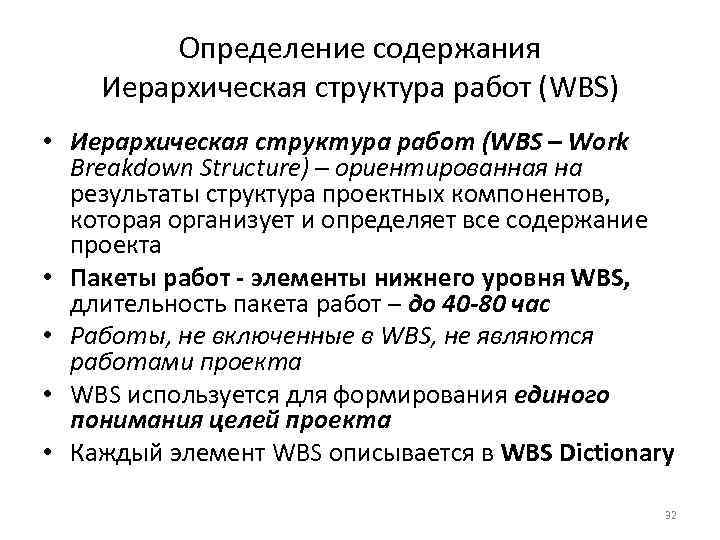 Определение содержания
Иерархическая структура работ (WBS)

• Иерархическая структура работ (WBS – Work Breakdown Structure) – ориентированная на результаты структура проектных компонентов, которая организует и определяет все содержание проекта
• Пакеты работ - элементы нижнего уровня WBS, длительность пакета работ – до 40-80 час
• Работы, не включенные в WBS, не являются работами проекта
• WBS используется для формирования единого понимания целей проекта
• Каждый элемент WBS описывается в WBS Dictionary

32